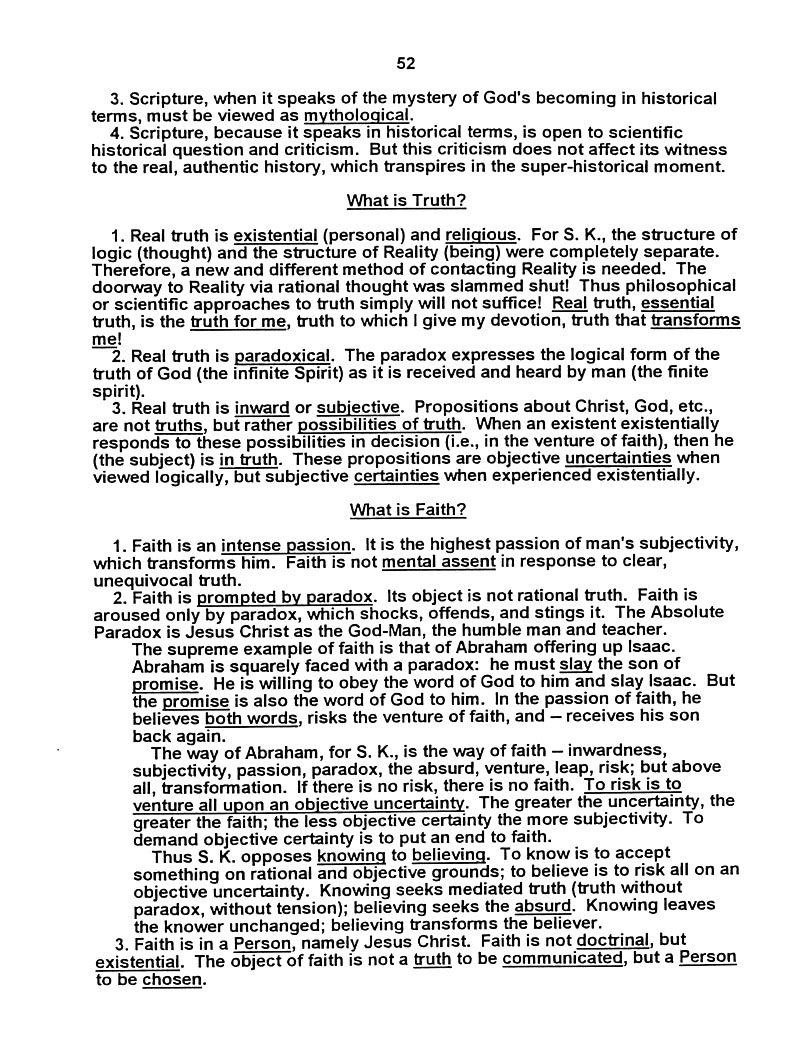 52

3. Scripture, when it speaks of the mystery of God's becoming in historical terms, must be viewed as mythological.

4. Scripture, because it speaks in historical terms, is open to scientific historical question and criticism. But this criticism does not affect its witness to the real, authentic history, which transpires in the super-historical moment.

What is Truth?

1. Real truth is existential (personal) and religious. For S. K., the structure of logic (thought) and the structure of Reality (being) were completely separate. Therefore, a new and different method of contacting Reality is needed. The doorway to Reality via rational thought was slammed shut! Thus philosophical or scientific approaches to truth simply will not suffice! Real truth, essential truth, is the truth for me, truth to which I give my devotion, truth that transforms me!

2. Real truth is paradoxical. The paradox expresses the logical form of the truth of God (the infinite Spirit) as it is received and heard by man (the finite spirit).

3. Real truth is inward or subjective. Propositions about Christ, God, etc., are not truths, but rather possibilities of truth. When an existent existentially responds to these possibilities in decision (i.e., in the venture of faith), then he (the subject) is in truth. These propositions are objective uncertainties when viewed logically, but subjective certainties when experienced existentially.

What is Faith?

1. Faith is an intense passion. It is the highest passion of man's subjectivity, which transforms him. Faith is not mental assent in response to clear, unequivocal truth.

2. Faith is prompted by paradox. Its object is not rational truth. Faith is aroused only by paradox, which shocks, offends, and stings it. The Absolute Paradox is Jesus Christ as the God-Man, the humble man and teacher.

The supreme example of faith is that of Abraham offering up Isaac. Abraham is squarely faced with a paradox: he must slay the son of promise. He is willing to obey the word of God to him and slay Isaac. But the promise is also the word of God to him. In the passion of faith, he believes both words, risks the venture of faith, and – receives his son back again.

The way of Abraham, for S. K., is the way of faith – inwardness, subjectivity, passion, paradox, the absurd, venture, leap, risk; but above all, transformation. If there is no risk, there is no faith. To risk is to venture all upon an objective uncertainty. The greater the uncertainty, the greater the faith; the less objective certainty the more subjectivity. To demand objective certainty is to put an end to faith.

Thus S. K. opposes knowing to believing. To know is to accept something on rational and objective grounds; to believe is to risk all on an objective uncertainty. Knowing seeks mediated truth (truth without paradox, without tension); believing seeks the absurd. Knowing leaves the knower unchanged; believing transforms the believer.

3. Faith is in a Person, namely Jesus Christ. Faith is not doctrinal, but existential. The object of faith is not a truth to be communicated, but a Person to be chosen.